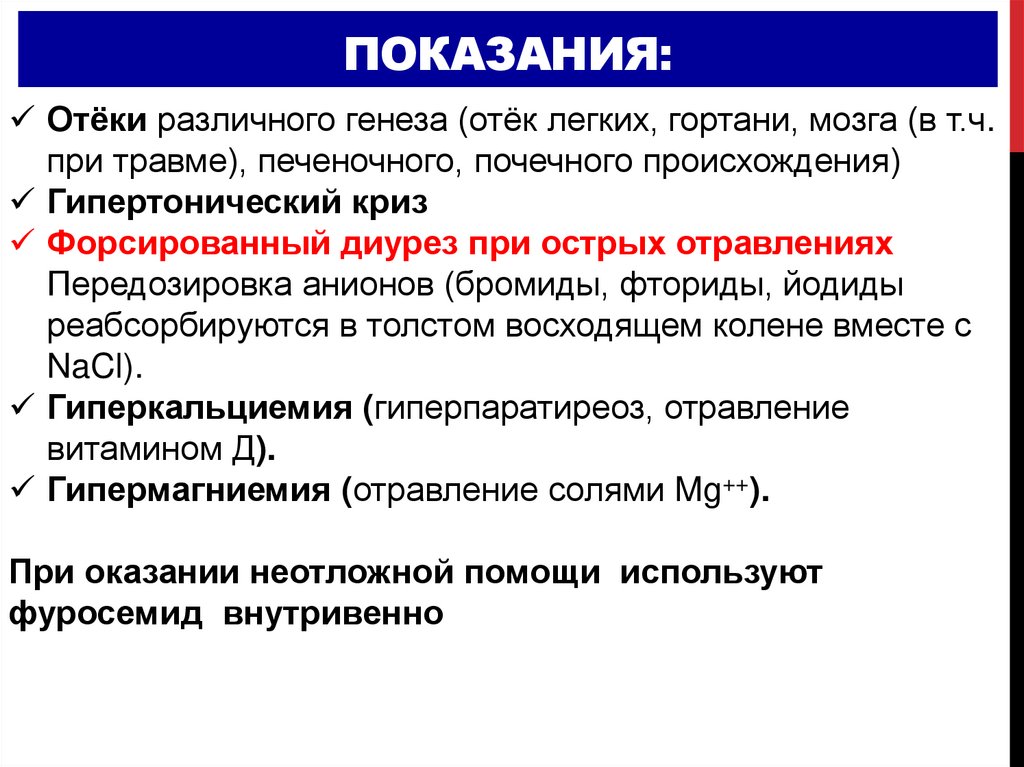 ПОКАЗАНИЯ:

✓ Отёки различного генеза (отёк легких, гортани, мозга (в т.ч. при травме), печеночного, почечного происхождения)
✓ Гипертонический криз
✓ Форсированный диурез при острых отравлениях Передозировка анионов (бромиды, фториды, йодиды реабсорбируются в толстом восходящем колене вместе с NaCl).
✓ Гиперкальциемия (гиперпаратиреоз, отравление витамином Д).
✓ Гипермагниемия (отравление солями $Mg^{++}$).

При оказании неотложной помощи используют фуросемид внутривенно